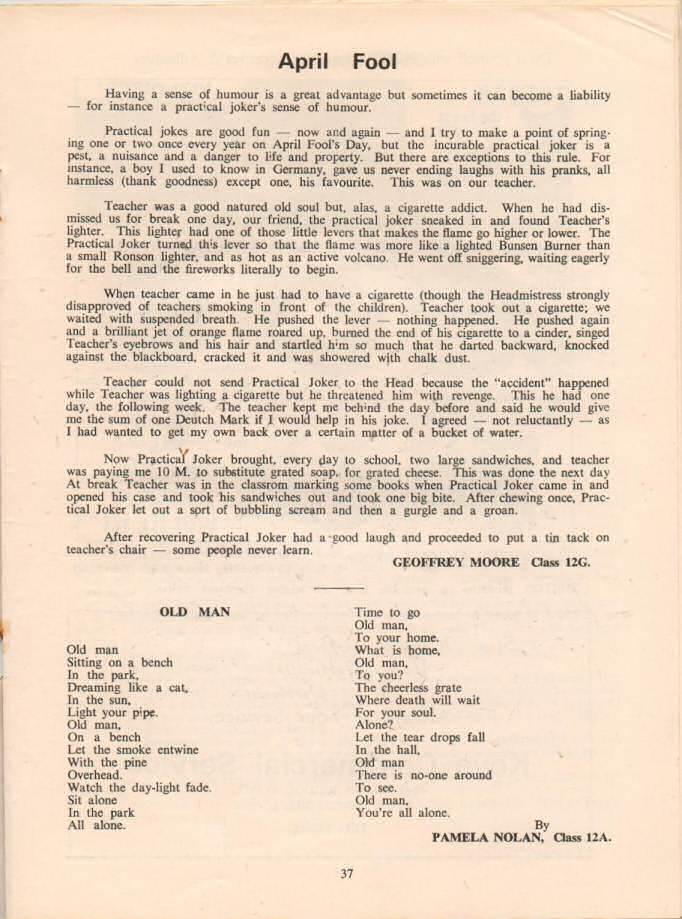 April Fool

Having a sense of humour is a great advantage but sometimes it can become a liability — for instance a practical joker's sense of humour.

Practical jokes are good fun — now and again — and I try to make a point of springing one or two once every year on April Fool's Day, but the incurable practical joker is a pest, a nuisance and a danger to life and property. But there are exceptions to this rule. For instance, a boy I used to know in Germany, gave us never ending laughs with his pranks, all harmless (thank goodness) except one, his favourite. This was on our teacher.

Teacher was a good natured old soul but, alas, a cigarette addict. When he had dismissed us for break one day, our friend, the practical joker sneaked in and found Teacher's lighter. This lighter had one of those little levers that makes the flame go higher or lower. The Practical Joker turned this lever so that the flame was more like a lighted Bunsen Burner than a small Ronson lighter, and as hot as an active volcano. He went off sniggering, waiting eagerly for the bell and the fireworks literally to begin.

When teacher came in he just had to have a cigarette (though the Headmistress strongly disapproved of teachers smoking in front of the children). Teacher took out a cigarette; we waited with suspended breath. He pushed the lever — nothing happened. He pushed again and a brilliant jet of orange flame roared up, burned the end of his cigarette to a cinder, singed Teacher's eyebrows and his hair and startled him so much that he darted backward, knocked against the blackboard, cracked it and was showered with chalk dust.

Teacher could not send Practical Joker to the Head because the "accident" happened while Teacher was lighting a cigarette but he threatened him with revenge. This he had one day, the following week. The teacher kept me behind the day before and said he would give me the sum of one Deutch Mark if I would help in his joke. I agreed — not reluctantly — as I had wanted to get my own back over a certain matter of a bucket of water.

Now Practical Joker brought, every day to school, two large sandwiches, and teacher was paying me 10 M. to substitute grated soap, for grated cheese. This was done the next day At break Teacher was in the classrom marking some books when Practical Joker came in and opened his case and took his sandwiches out and took one big bite. After chewing once, Practical Joker let out a sort of bubbling scream and then a gurgle and a groan.

After recovering Practical Joker had a good laugh and proceeded to put a tin tack on teacher's chair — some people never learn.

GEOFFREY MOORE Class 12G.

OLD MAN

Old man
Sitting on a bench
In the park,
Dreaming like a cat,
In the sun,
Light your pipe.
Old man,
On a bench
Let the smoke entwine
With the pine
Overhead.
Watch the day-light fade.
Sit alone
In the park
All alone.

Time to go
Old man,
To your home.
What is home,
Old man,
To you?
The cheerless grate
Where death will wait
For your soul.
Alone?
Let the tear drops fall
In the hall,
Old man
There is no-one around
To see.
Old man,
You're all alone.

By
PAMELA NOLAN, Class 12A.

37